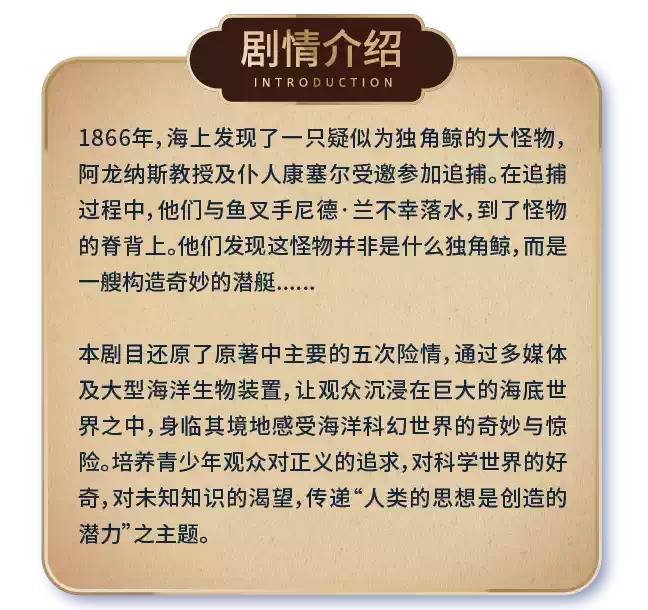 剧情介绍
INTRODUCTION

1866年，海上发现了一只疑似为独角鲸的大怪物，阿龙纳斯教授及仆人康塞尔受邀参加追捕。在追捕过程中，他们与鱼叉手尼德·兰不幸落水，到了怪物的脊背上。他们发现这怪物并非是什么独角鲸，而是一艘构造奇妙的潜艇......

本剧目还原了原著中主要的五次险情，通过多媒体及大型海洋生物装置，让观众沉浸在巨大的海底世界之中，身临其境地感受海洋科幻世界的奇妙与惊险。培养青少年观众对正义的追求，对科学世界的好奇，对未知知识的渴望，传递“人类的思想是创造的潜力”之主题。